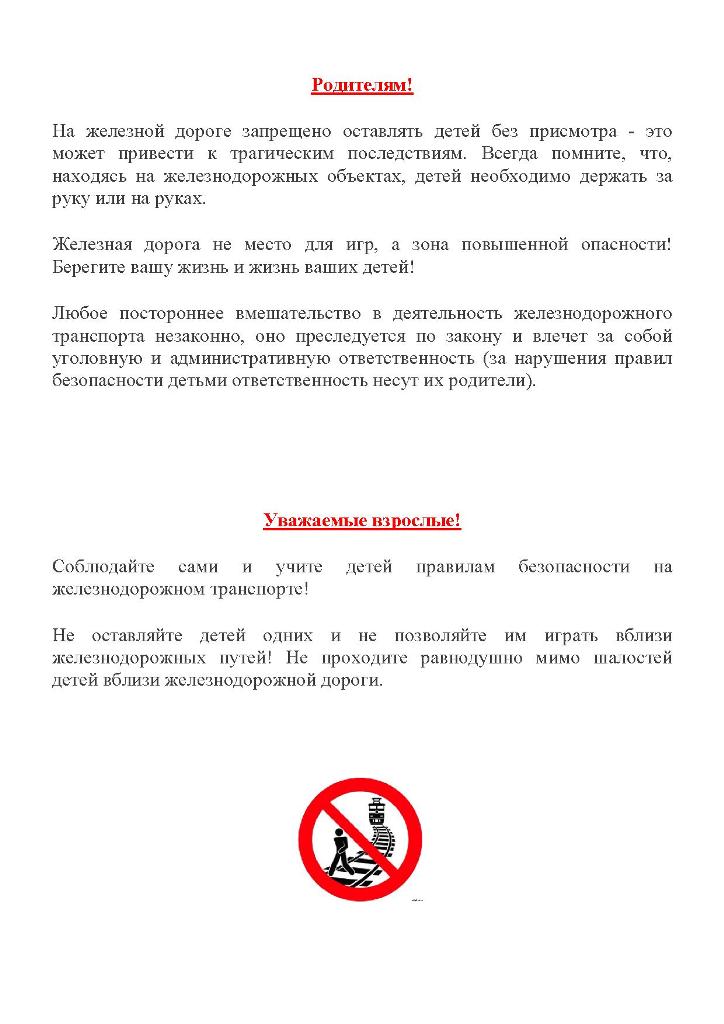 Родителям!

На железной дороге запрещено оставлять детей без присмотра - это может привести к трагическим последствиям. Всегда помните, что, находясь на железнодорожных объектах, детей необходимо держать за руку или на руках.

Железная дорога не место для игр, а зона повышенной опасности! Берегите вашу жизнь и жизнь ваших детей!

Любое постороннее вмешательство в деятельность железнодорожного транспорта незаконно, оно преследуется по закону и влечет за собой уголовную и административную ответственность (за нарушения правил безопасности детьми ответственность несут их родители).

Уважаемые взрослые!

Соблюдайте сами и учите детей правилам безопасности на железнодорожном транспорте!

Не оставляйте детей одних и не позволяйте им играть вблизи железнодорожных путей! Не проходите равнодушно мимо шалостей детей вблизи железнодорожной дороги.